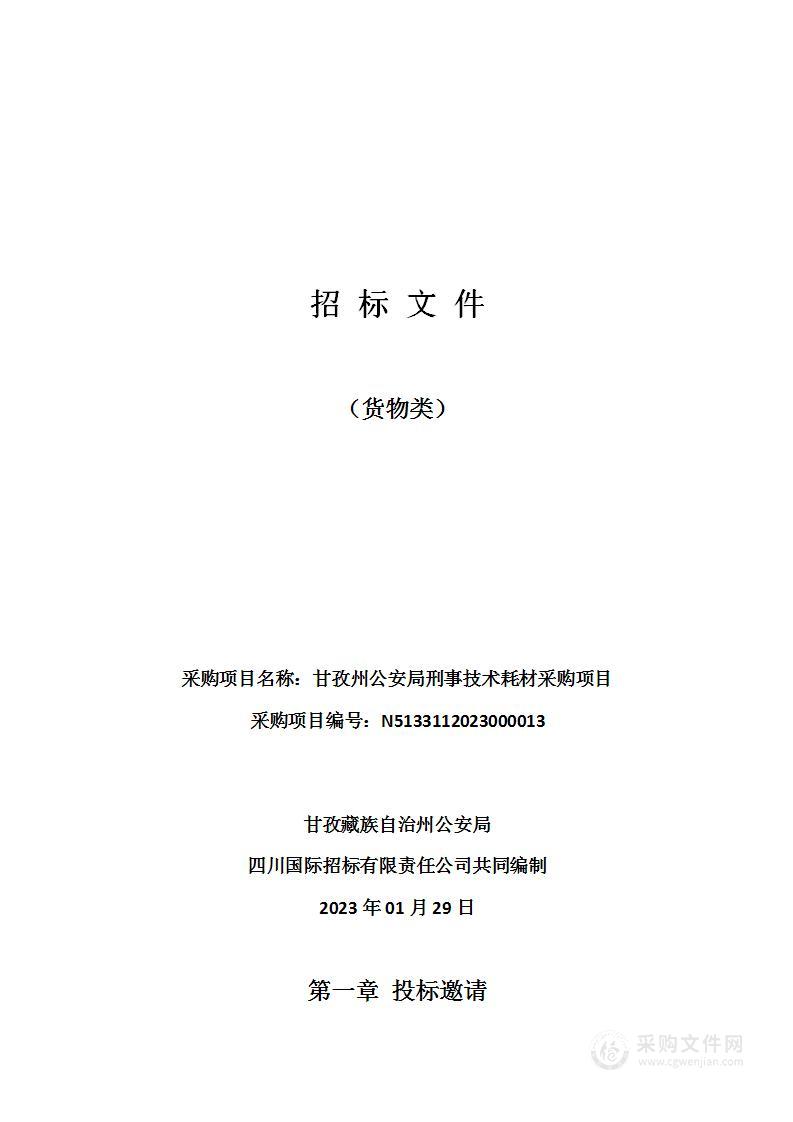 招 标 文 件

（货物类）

采购项目名称：甘孜州公安局刑事技术耗材采购项目

采购项目编号：N5133112023000013

甘孜藏族自治州公安局

四川国际招标有限责任公司共同编制

2023 年 01 月 29 日

第一章 投标邀请

采购文件网
www.cgwenjian.com